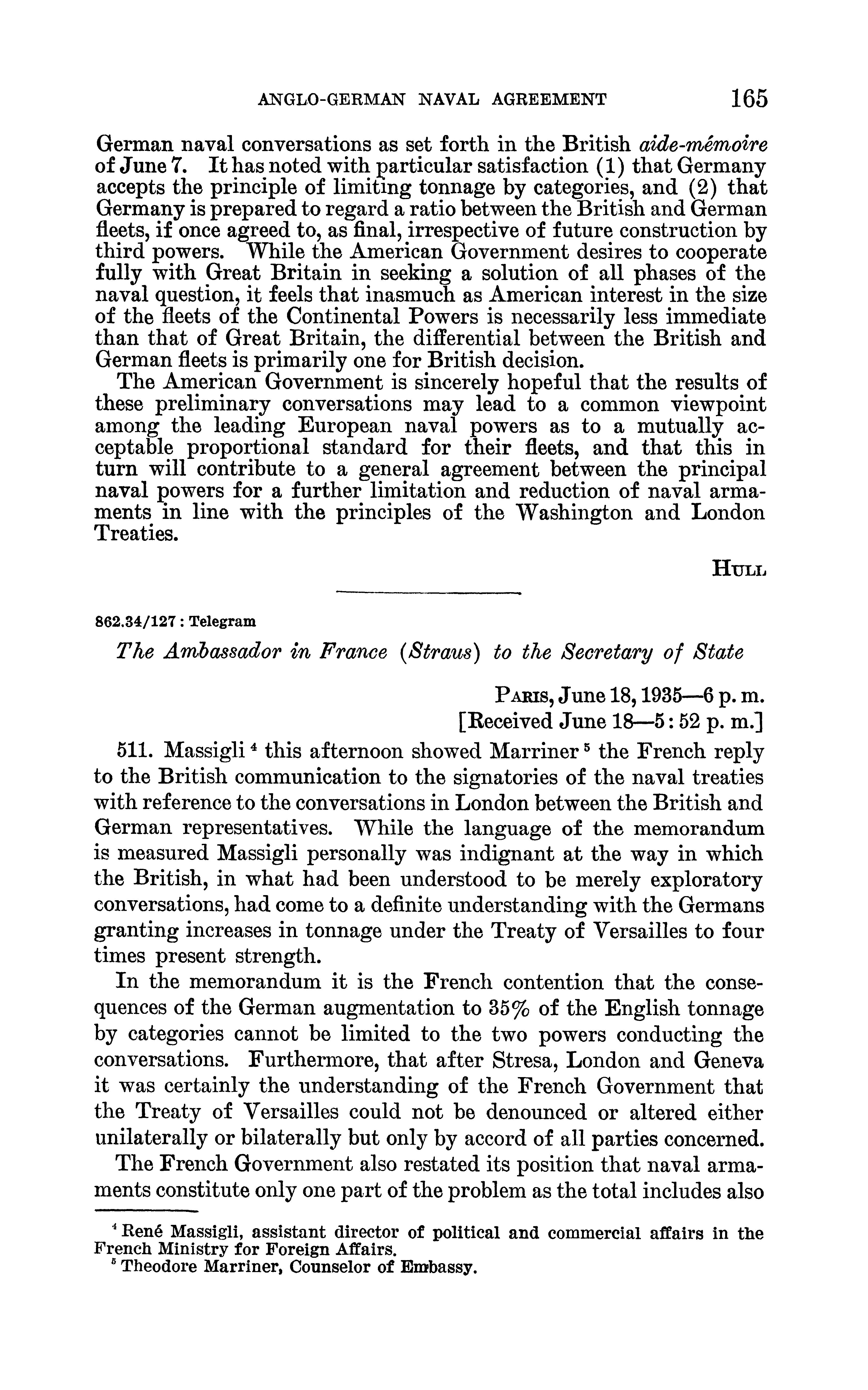 ANGLO-GERMAN NAVAL AGREEMENT 165

German naval conversations as set forth in the British aide-mémoire of June 7. It has noted with particular satisfaction (1) that Germany accepts the principle of limiting tonnage by categories, and (2) that Germany is prepared to regard a ratio between the British and German fleets, if once agreed to, as final, irrespective of future construction by third powers. While the American Government desires to cooperate fully with Great Britain in seeking a solution of all phases of the naval question, it feels that inasmuch as American interest in the size of the fleets of the Continental Powers is necessarily less immediate than that of Great Britain, the differential between the British and German fleets is primarily one for British decision.

The American Government is sincerely hopeful that the results of these preliminary conversations may lead to a common viewpoint among the leading European naval powers as to a mutually acceptable proportional standard for their fleets, and that this in turn will contribute to a general agreement between the principal naval powers for a further limitation and reduction of naval armaments in line with the principles of the Washington and London Treaties.

HULL

862.34/127 : Telegram

The Ambassador in France (Straus) to the Secretary of State

PARIS, June 18, 1935—6 p. m.
[Received June 18—5: 52 p. m.]

511. Massigli $^4$ this afternoon showed Marriner $^5$ the French reply to the British communication to the signatories of the naval treaties with reference to the conversations in London between the British and German representatives. While the language of the memorandum is measured Massigli personally was indignant at the way in which the British, in what had been understood to be merely exploratory conversations, had come to a definite understanding with the Germans granting increases in tonnage under the Treaty of Versailles to four times present strength.

In the memorandum it is the French contention that the consequences of the German augmentation to 35% of the English tonnage by categories cannot be limited to the two powers conducting the conversations. Furthermore, that after Stresa, London and Geneva it was certainly the understanding of the French Government that the Treaty of Versailles could not be denounced or altered either unilaterally or bilaterally but only by accord of all parties concerned.

The French Government also restated its position that naval armaments constitute only one part of the problem as the total includes also

$^4$ René Massigli, assistant director of political and commercial affairs in the French Ministry for Foreign Affairs.
$^5$ Theodore Marriner, Counselor of Embassy.